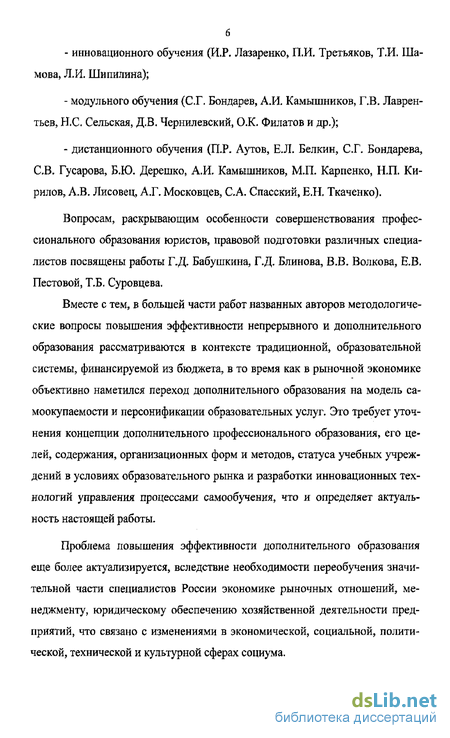 6

- инновационного обучения (И.Р. Лазаренко, П.И. Третьяков, Т.И. Шамова, Л.И. Шипилина);

- модульного обучения (С.Г. Бондарев, А.И. Камышников, Г.В. Лаврентьев, Н.С. Сельская, Д.В. Чернилевский, О.К. Филатов и др.);

- дистанционного обучения (П.Р. Аутов, Е.Л. Белкин, С.Г. Бондарева, С.В. Гусарова, Б.Ю. Дерешко, А.И. Камышников, М.П. Карпенко, Н.П. Кирилов, А.В. Лисовец, А.Г. Московцев, С.А. Спасский, Е.Н. Ткаченко).

Вопросам, раскрывающим особенности совершенствования профессионального образования юристов, правовой подготовки различных специалистов посвящены работы Г.Д. Бабушкина, Г.Д. Блинова, В.В. Волкова, Е.В. Пестовой, Т.Б. Суровцева.

Вместе с тем, в большей части работ названных авторов методологические вопросы повышения эффективности непрерывного и дополнительного образования рассматриваются в контексте традиционной, образовательной системы, финансируемой из бюджета, в то время как в рыночной экономике объективно наметился переход дополнительного образования на модель самоокупаемости и персонификации образовательных услуг. Это требует уточнения концепции дополнительного профессионального образования, его целей, содержания, организационных форм и методов, статуса учебных учреждений в условиях образовательного рынка и разработки инновационных технологий управления процессами самообучения, что и определяет актуальность настоящей работы.

Проблема повышения эффективности дополнительного образования еще более актуализируется, вследствие необходимости переобучения значительной части специалистов России экономике рыночных отношений, менеджменту, юридическому обеспечению хозяйственной деятельности предприятий, что связано с изменениями в экономической, социальной, политической, технической и культурной сферах социума.

dsLib.net
библиотека диссертаций